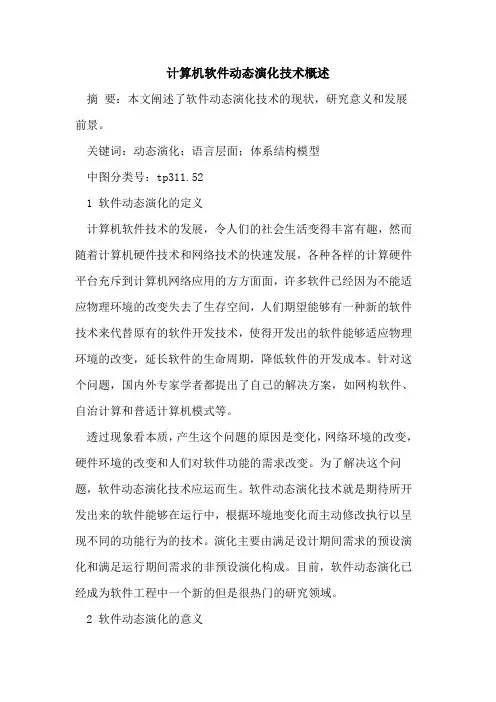 计算机软件动态演化技术概述

摘 要：本文阐述了软件动态演化技术的现状，研究意义和发展前景。

关键词：动态演化；语言层面；体系结构模型

中图分类号：tp311.52

1 软件动态演化的定义

计算机软件技术的发展，令人们的社会生活变得丰富有趣，然而随着计算机硬件技术和网络技术的快速发展，各种各样的计算硬件平台充斥到计算机网络应用的方方面面，许多软件已经因为不能适应物理环境的改变失去了生存空间，人们期望能够有一种新的软件技术来代替原有的软件开发技术，使得开发出的软件能够适应物理环境的改变，延长软件的生命周期，降低软件的开发成本。针对这个问题，国内外专家学者都提出了自己的解决方案，如网构软件、自治计算和普适计算机模式等。

透过现象看本质，产生这个问题的原因是变化，网络环境的改变，硬件环境的改变和人们对软件功能的需求改变。为了解决这个问题，软件动态演化技术应运而生。软件动态演化技术就是期待所开发出来的软件能够在运行中，根据环境地变化而主动修改执行以呈现不同的功能行为的技术。演化主要由满足设计期间需求的预设演化和满足运行期间需求的非预设演化构成。目前，软件动态演化已经成为软件工程中一个新的但是很热门的研究领域。

2 软件动态演化的意义